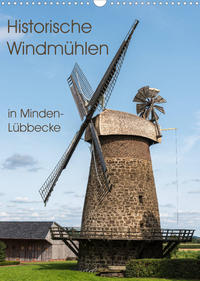 Historische Windmühlen

in Minden-Lübbecke